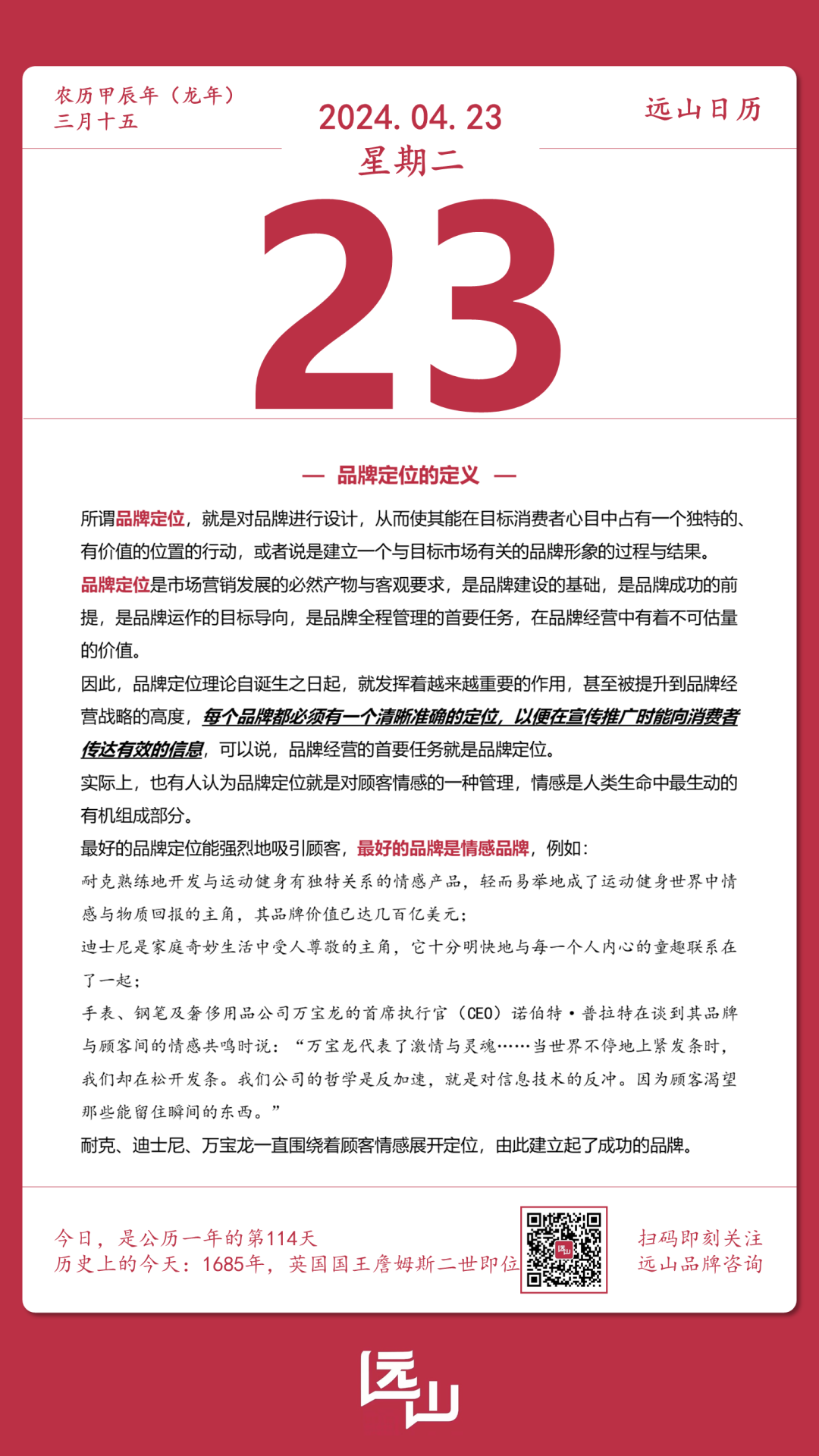 农历甲辰年（龙年）
三月十五

2024. 04. 23
星期二

远山日历

23

— 品牌定位的定义 —

所谓品牌定位，就是对品牌进行设计，从而使其能在目标消费者心目中占有一个独特的、有价值的位置的行动，或者说是建立一个与目标市场有关的品牌形象的过程与结果。
品牌定位是市场营销发展的必然产物与客观要求，是品牌建设的基础，是品牌成功的前提，是品牌运作的目标导向，是品牌全程管理的首要任务，在品牌经营中有着不可估量的价值。
因此，品牌定位理论自诞生之日起，就发挥着越来越重要的作用，甚至被提升到品牌经营战略的高度，每个品牌都必须有一个清晰准确的定位，以便在宣传推广时能向消费者传达有效的信息，可以说，品牌经营的首要任务就是品牌定位。
实际上，也有人认为品牌定位就是对顾客情感的一种管理，情感是人类生命中最生动的有机组成部分。
最好的品牌定位能强烈地吸引顾客，最好的品牌是情感品牌，例如：
耐克熟练地开发与运动健身有独特关系的情感产品，轻而易举地成了运动健身世界中情感与物质回报的主角，其品牌价值已达几百亿美元；
迪士尼是家庭奇妙生活中受人尊敬的主角，它十分明快地与每一个人内心的童趣联系在了一起；
手表、钢笔及奢侈用品公司万宝龙的首席执行官（CEO）诺伯特·普拉特在谈到其品牌与顾客间的情感共鸣时说：“万宝龙代表了激情与灵魂……当世界不停地上紧发条时，我们却在松开发条。我们公司的哲学是反加速，就是对信息技术的反冲。因为顾客渴望那些能留住瞬间的东西。”
耐克、迪士尼、万宝龙一直围绕着顾客情感展开定位，由此建立起了成功的品牌。

今日，是公历一年的第114天
历史上的今天：1685年，英国国王詹姆斯二世即位

扫码即刻关注
远山品牌咨询

远山